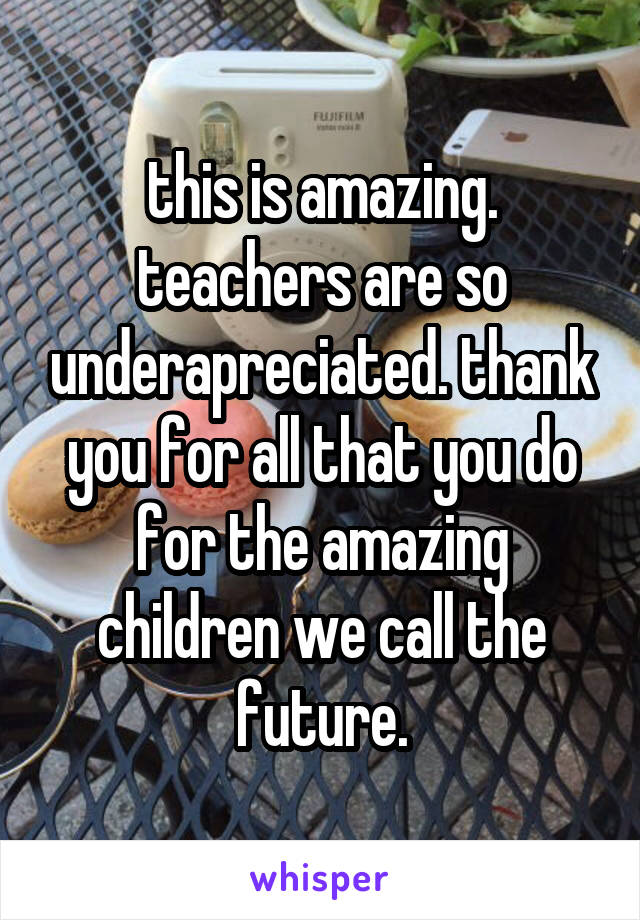 FUJIFILM

this is amazing. teachers are so underapreciated. thank you for all that you do for the amazing children we call the future.

whisper